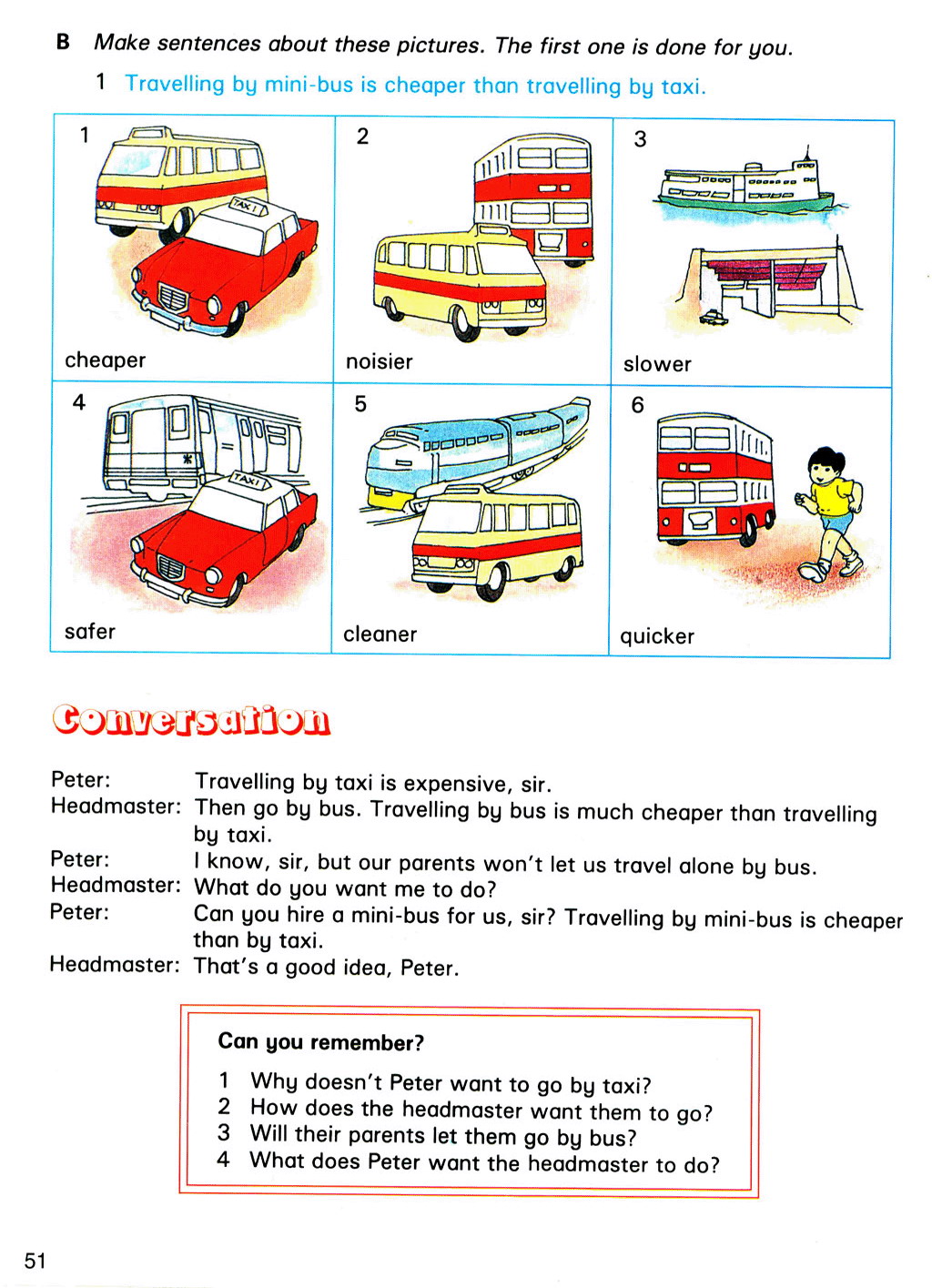 B Make sentences about these pictures. The first one is done for you.

1 Travelling by mini-bus is cheaper than travelling by taxi.

| 1 TAXI cheaper | 2 noisier | 3 slower |
|---|---|---|
| 4 TAXI safer | 5 cleaner | 6 quicker |

Conversation

Peter: Travelling by taxi is expensive, sir.
Headmaster: Then go by bus. Travelling by bus is much cheaper than travelling by taxi.
Peter: I know, sir, but our parents won't let us travel alone by bus.
Headmaster: What do you want me to do?
Peter: Can you hire a mini-bus for us, sir? Travelling by mini-bus is cheaper than by taxi.
Headmaster: That's a good idea, Peter.

Can you remember?
1 Why doesn't Peter want to go by taxi?
2 How does the headmaster want them to go?
3 Will their parents let them go by bus?
4 What does Peter want the headmaster to do?

51